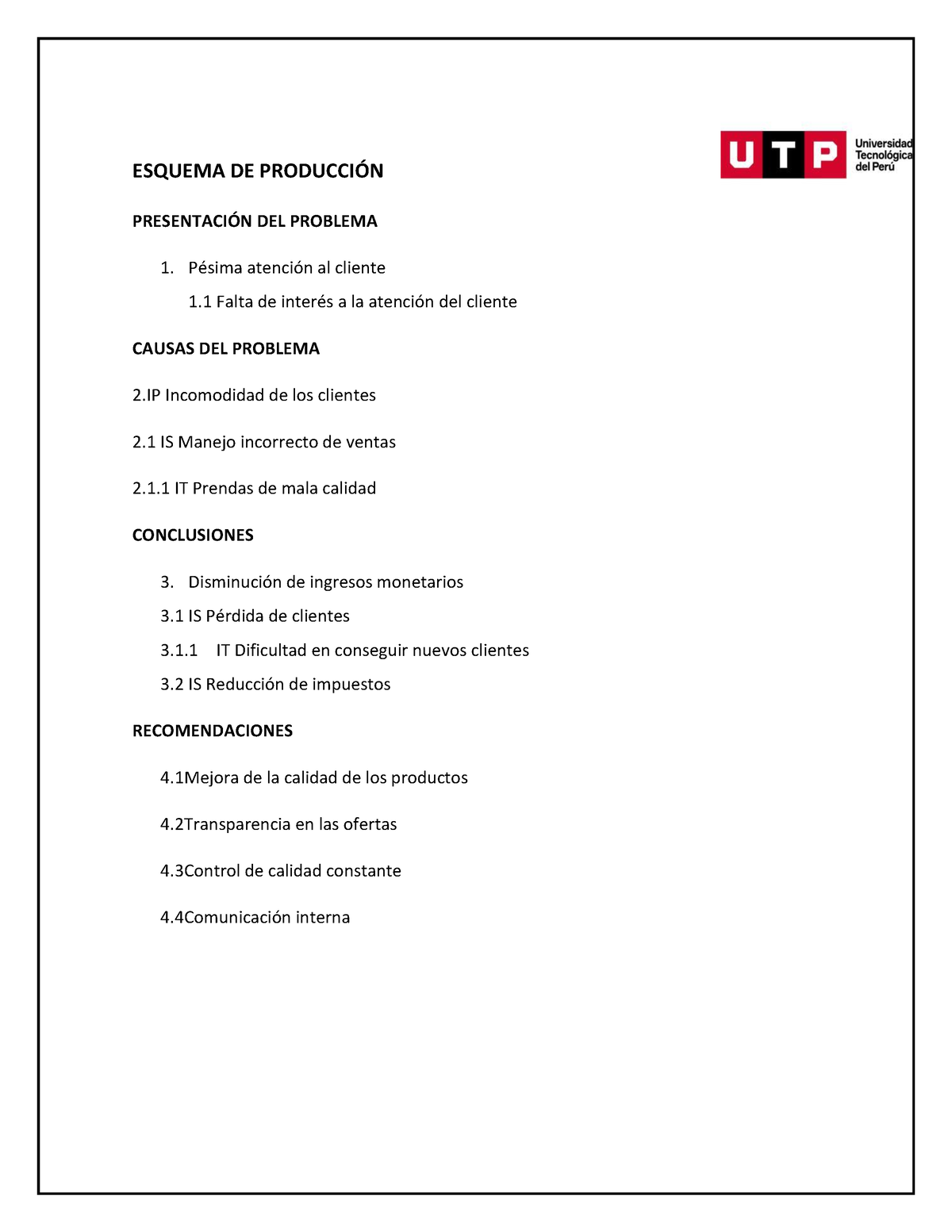 UTP Universidad Tecnológica del Perú

ESQUEMA DE PRODUCCIÓN

PRESENTACIÓN DEL PROBLEMA

1. Pésima atención al cliente

1.1 Falta de interés a la atención del cliente

CAUSAS DEL PROBLEMA

2.IP Incomodidad de los clientes

2.1 IS Manejo incorrecto de ventas

2.1.1 IT Prendas de mala calidad

CONCLUSIONES

3. Disminución de ingresos monetarios

3.1 IS Pérdida de clientes

3.1.1 IT Dificultad en conseguir nuevos clientes

3.2 IS Reducción de impuestos

RECOMENDACIONES

4.1Mejora de la calidad de los productos

4.2Transparencia en las ofertas

4.3Control de calidad constante

4.4Comunicación interna